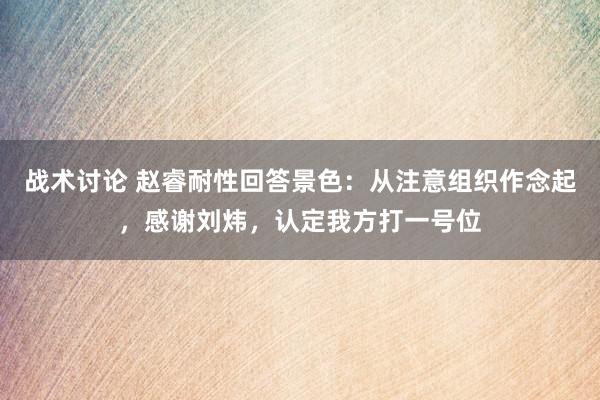 战术讨论 赵睿耐性回答景色：从注意组织作念起，感谢刘炜，认定我方打一号位